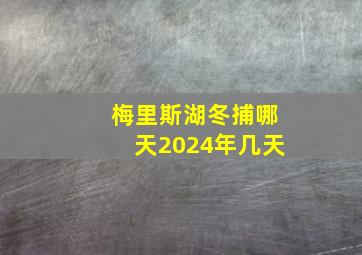 梅里斯湖冬捕哪天2024年几天